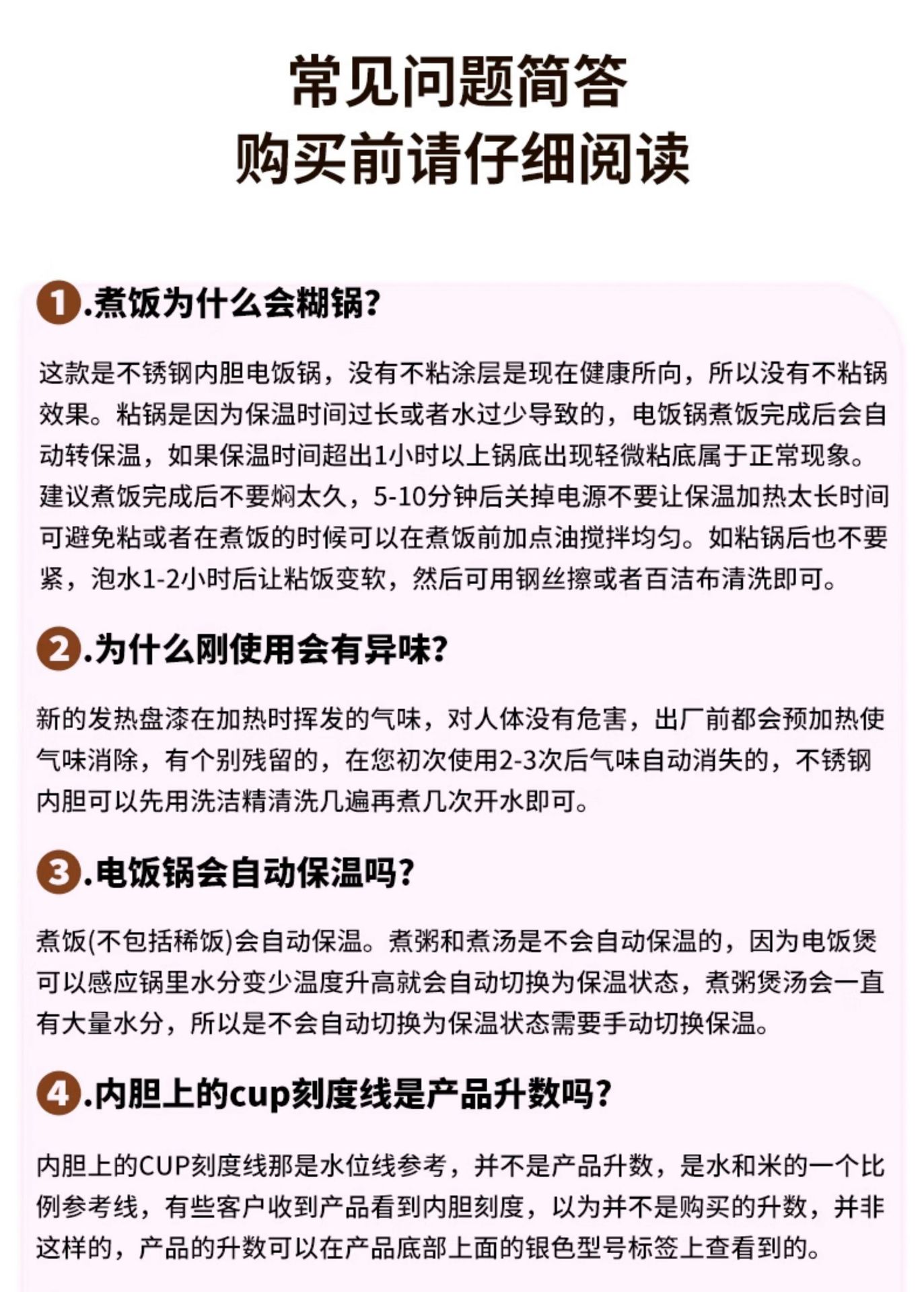 常见问题简答
购买前请仔细阅读

1.煮饭为什么会糊锅?

这款是不锈钢内胆电饭锅，没有不粘涂层是现在健康所向，所以没有不粘锅效果。粘锅是因为保温时间过长或者水过少导致的，电饭锅煮饭完成后会自动转保温，如果保温时间超出1小时以上锅底出现轻微粘底属于正常现象。建议煮饭完成后不要焖太久，5-10分钟后关掉电源不要让保温加热太长时间可避免粘或者在煮饭的时候可以在煮饭前加点油搅拌均匀。如粘锅后也不要紧，泡水1-2小时后让粘饭变软，然后可用钢丝擦或者百洁布清洗即可。

2.为什么刚使用会有异味?

新的发热盘漆在加热时挥发的气味，对人体没有危害，出厂前都会预加热使气味消除，有个别残留的，在您初次使用2-3次后气味自动消失的，不锈钢内胆可以先用洗洁精清洗几遍再煮几次开水即可。

3.电饭锅会自动保温吗?

煮饭(不包括稀饭)会自动保温。煮粥和煮汤是不会自动保温的，因为电饭煲可以感应锅里水分变少温度升高就会自动切换为保温状态，煮粥煲汤会一直有大量水分，所以是不会自动切换为保温状态需要手动切换保温。

4.内胆上的cup刻度线是产品升数吗?

内胆上的CUP刻度线那是水位线参考，并不是产品升数，是水和米的一个比例参考线，有些客户收到产品看到内胆刻度，以为并不是购买的升数，并非这样的，产品的升数可以在产品底部上面的银色型号标签上查看到的。